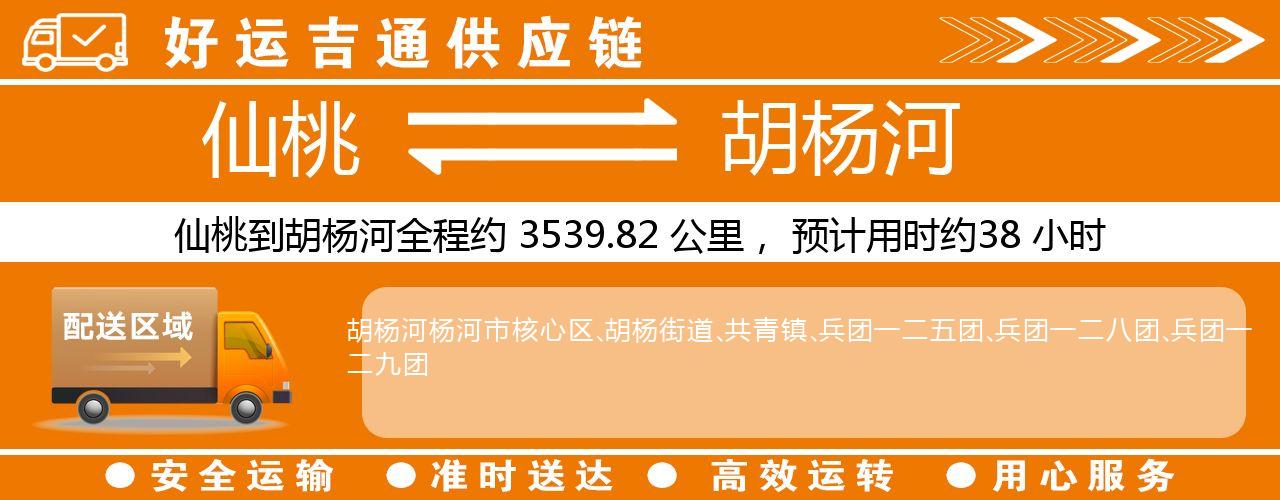 好运吉通供应链

仙桃 胡杨河

仙桃到胡杨河全程约 3539.82 公里， 预计用时约38 小时

配送区域

胡杨河杨河市核心区、胡杨街道、共青镇、兵团一二五团、兵团一二八团、兵团一二九团

● 安全运输 ● 准时送达 ● 高效运转 ● 用心服务